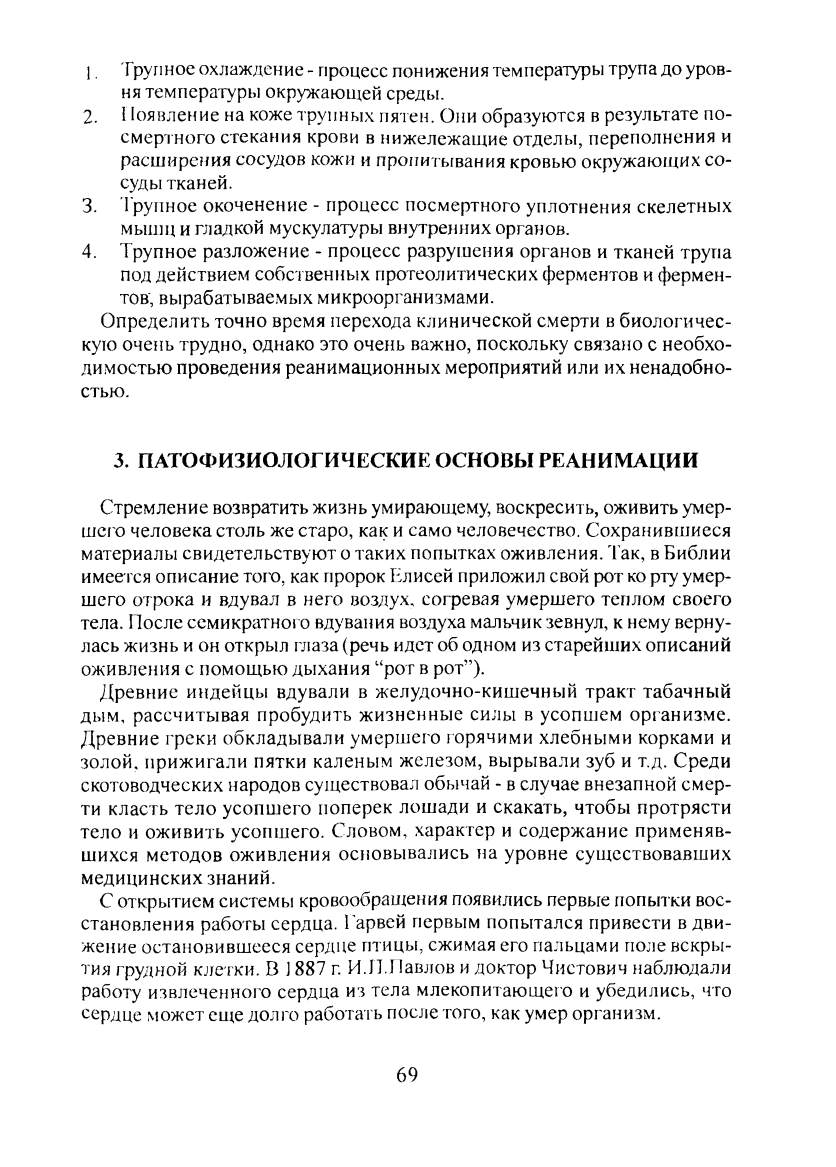 1. Трупное охлаждение - процесс понижения температуры трупа до уровня температуры окружающей среды.
2. Появление на коже трупных пятен. Они образуются в результате посмертного стекания крови в нижележащие отделы, переполнения и расширения сосудов кожи и пропитывания кровью окружающих сосуды тканей.
3. Трупное окоченение - процесс посмертного уплотнения скелетных мышц и гладкой мускулатуры внутренних органов.
4. Трупное разложение - процесс разрушения органов и тканей трупа под действием собственных протеолитических ферментов и ферментов, вырабатываемых микроорганизмами.

Определить точно время перехода клинической смерти в биологическую очень трудно, однако это очень важно, поскольку связано с необходимостью проведения реанимационных мероприятий или их ненадобностью.

3. ПАТОФИЗИОЛОГИЧЕСКИЕ ОСНОВЫ РЕАНИМАЦИИ

Стремление возвратить жизнь умирающему, воскресить, оживить умершего человека столь же старо, как и само человечество. Сохранившиеся материалы свидетельствуют о таких попытках оживления. Так, в Библии имеется описание того, как пророк Елисей приложил свой рот ко рту умершего отрока и вдувал в него воздух, согревая умершего теплом своего тела. После семикратного вдувания воздуха мальчик зевнул, к нему вернулась жизнь и он открыл глаза (речь идет об одном из старейших описаний оживления с помощью дыхания "рот в рот").

Древние индейцы вдували в желудочно-кишечный тракт табачный дым, рассчитывая пробудить жизненные силы в усопшем организме. Древние греки обкладывали умершего горячими хлебными корками и золой, прижигали пятки каленым железом, вырывали зуб и т.д. Среди скотоводческих народов существовал обычай - в случае внезапной смерти класть тело усопшего поперек лошади и скакать, чтобы протрясти тело и оживить усопшего. Словом, характер и содержание применявшихся методов оживления основывались на уровне существовавших медицинских знаний.

С открытием системы кровообращения появились первые попытки восстановления работы сердца. Гарвей первым попытался привести в движение остановившееся сердце птицы, сжимая его пальцами поле вскрытия грудной клетки. В 1887 г. И.П.Павлов и доктор Чистович наблюдали работу извлеченного сердца из тела млекопитающего и убедились, что сердце может еще долго работать после того, как умер организм.

69